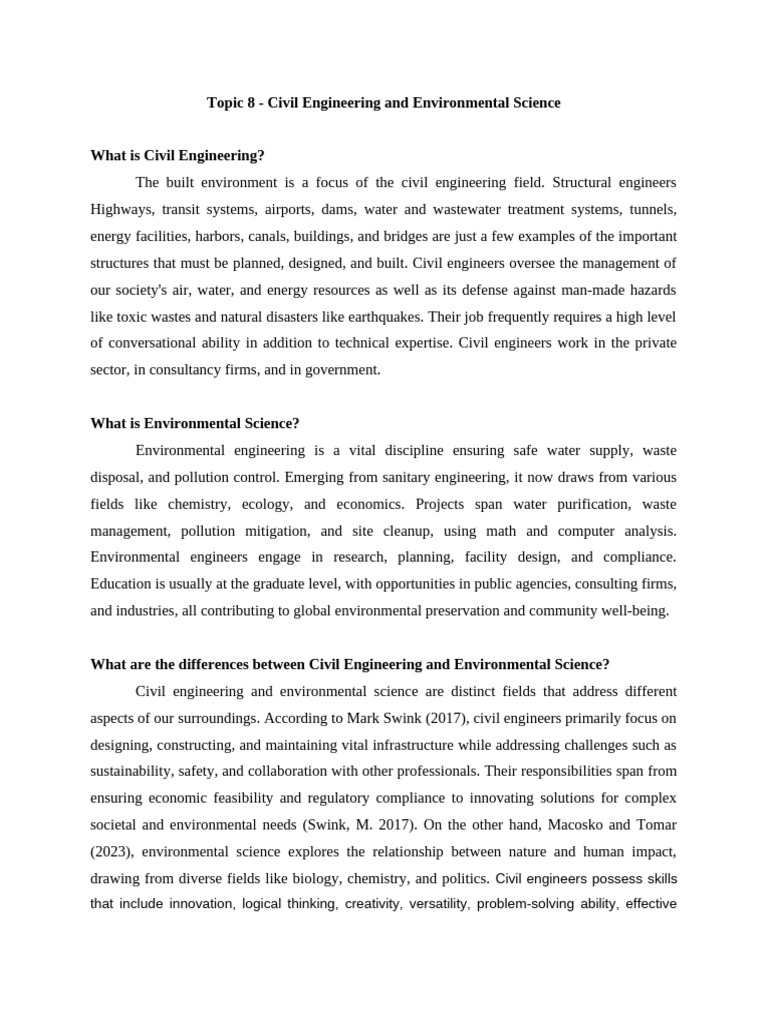 Topic 8 - Civil Engineering and Environmental Science

What is Civil Engineering?

The built environment is a focus of the civil engineering field. Structural engineers Highways, transit systems, airports, dams, water and wastewater treatment systems, tunnels, energy facilities, harbors, canals, buildings, and bridges are just a few examples of the important structures that must be planned, designed, and built. Civil engineers oversee the management of our society's air, water, and energy resources as well as its defense against man-made hazards like toxic wastes and natural disasters like earthquakes. Their job frequently requires a high level of conversational ability in addition to technical expertise. Civil engineers work in the private sector, in consultancy firms, and in government.

What is Environmental Science?

Environmental engineering is a vital discipline ensuring safe water supply, waste disposal, and pollution control. Emerging from sanitary engineering, it now draws from various fields like chemistry, ecology, and economics. Projects span water purification, waste management, pollution mitigation, and site cleanup, using math and computer analysis. Environmental engineers engage in research, planning, facility design, and compliance. Education is usually at the graduate level, with opportunities in public agencies, consulting firms, and industries, all contributing to global environmental preservation and community well-being.

What are the differences between Civil Engineering and Environmental Science?

Civil engineering and environmental science are distinct fields that address different aspects of our surroundings. According to Mark Swink (2017), civil engineers primarily focus on designing, constructing, and maintaining vital infrastructure while addressing challenges such as sustainability, safety, and collaboration with other professionals. Their responsibilities span from ensuring economic feasibility and regulatory compliance to innovating solutions for complex societal and environmental needs (Swink, M. 2017). On the other hand, Macosko and Tomar (2023), environmental science explores the relationship between nature and human impact, drawing from diverse fields like biology, chemistry, and politics. Civil engineers possess skills that include innovation, logical thinking, creativity, versatility, problem-solving ability, effective